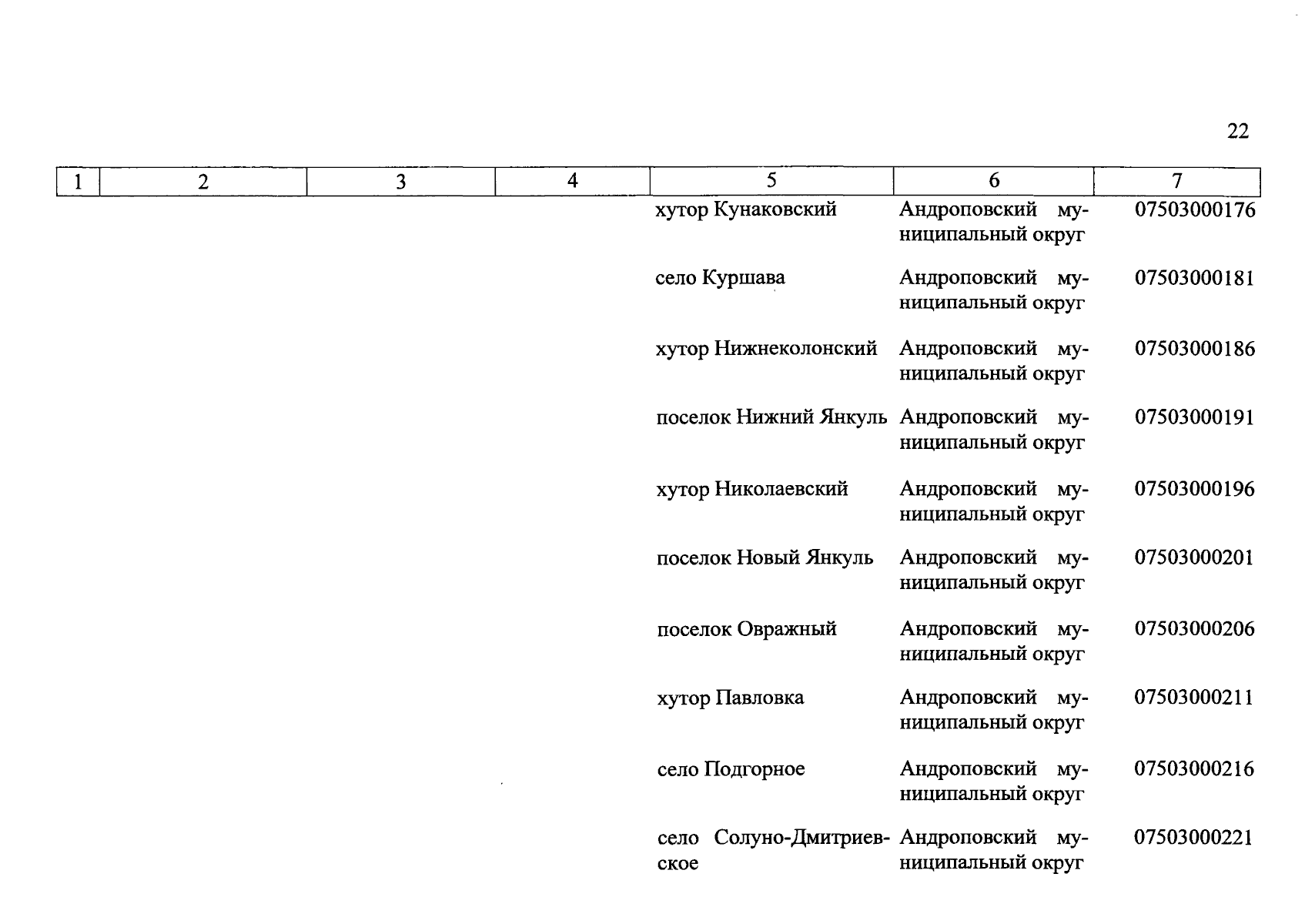 22

| 1 | 2 | 3 | 4 | 5 | 6 | 7 |
|---|---|---|---|---|---|---|
| | | | | хутор Кунаковский | Андроповский муниципальный округ | 07503000176 |
| | | | | село Куршава | Андроповский муниципальный округ | 07503000181 |
| | | | | хутор Нижнеколонский | Андроповский муниципальный округ | 07503000186 |
| | | | | поселок Нижний Янкуль | Андроповский муниципальный округ | 07503000191 |
| | | | | хутор Николаевский | Андроповский муниципальный округ | 07503000196 |
| | | | | поселок Новый Янкуль | Андроповский муниципальный округ | 07503000201 |
| | | | | поселок Овражный | Андроповский муниципальный округ | 07503000206 |
| | | | | хутор Павловка | Андроповский муниципальный округ | 07503000211 |
| | | | | село Подгорное | Андроповский муниципальный округ | 07503000216 |
| | | | | село Солуно-Дмитриевское | Андроповский муниципальный округ | 07503000221 |